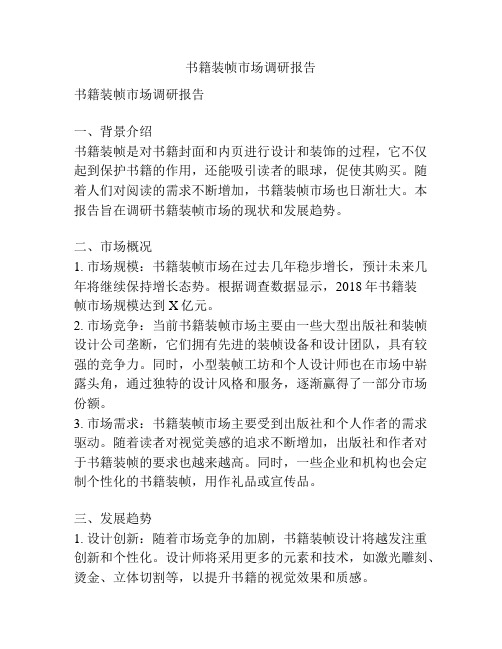 书籍装帧市场调研报告

书籍装帧市场调研报告

一、背景介绍
书籍装帧是对书籍封面和内页进行设计和装饰的过程，它不仅起到保护书籍的作用，还能吸引读者的眼球，促使其购买。随着人们对阅读的需求不断增加，书籍装帧市场也日渐壮大。本报告旨在调研书籍装帧市场的现状和发展趋势。

二、市场概况
1. 市场规模：书籍装帧市场在过去几年稳步增长，预计未来几年将继续保持增长态势。根据调查数据显示，2018 年书籍装帧市场规模达到 X 亿元。
2. 市场竞争：当前书籍装帧市场主要由一些大型出版社和装帧设计公司垄断，它们拥有先进的装帧设备和设计团队，具有较强的竞争力。同时，小型装帧工坊和个人设计师也在市场中崭露头角，通过独特的设计风格和服务，逐渐赢得了一部分市场份额。
3. 市场需求：书籍装帧市场主要受到出版社和个人作者的需求驱动。随着读者对视觉美感的追求不断增加，出版社和作者对于书籍装帧的要求也越来越高。同时，一些企业和机构也会定制个性化的书籍装帧，用作礼品或宣传品。

三、发展趋势
1. 设计创新：随着市场竞争的加剧，书籍装帧设计将越发注重创新和个性化。设计师将采用更多的元素和技术，如激光雕刻、烫金、立体切割等，以提升书籍的视觉效果和质感。